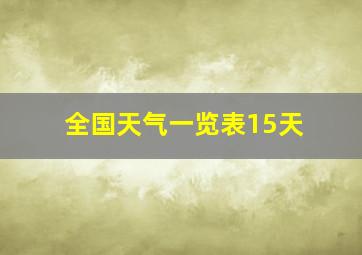 全国天气一览表15天